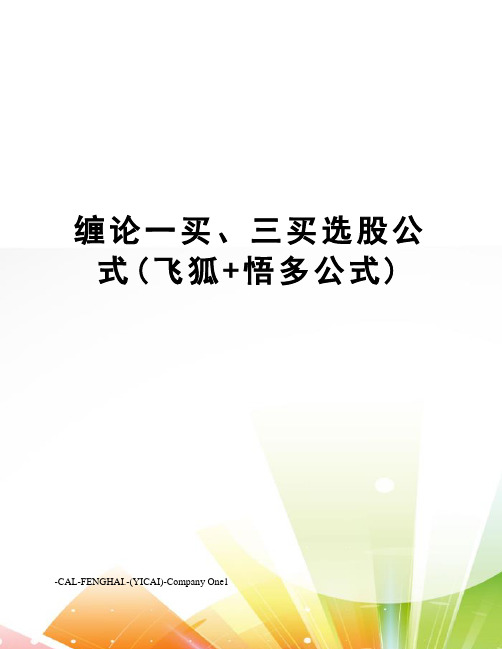 缠论一买、三买选股公式（飞狐+悟多公式）

-CAL-FENGHAI.-(YICAI)-Company One1